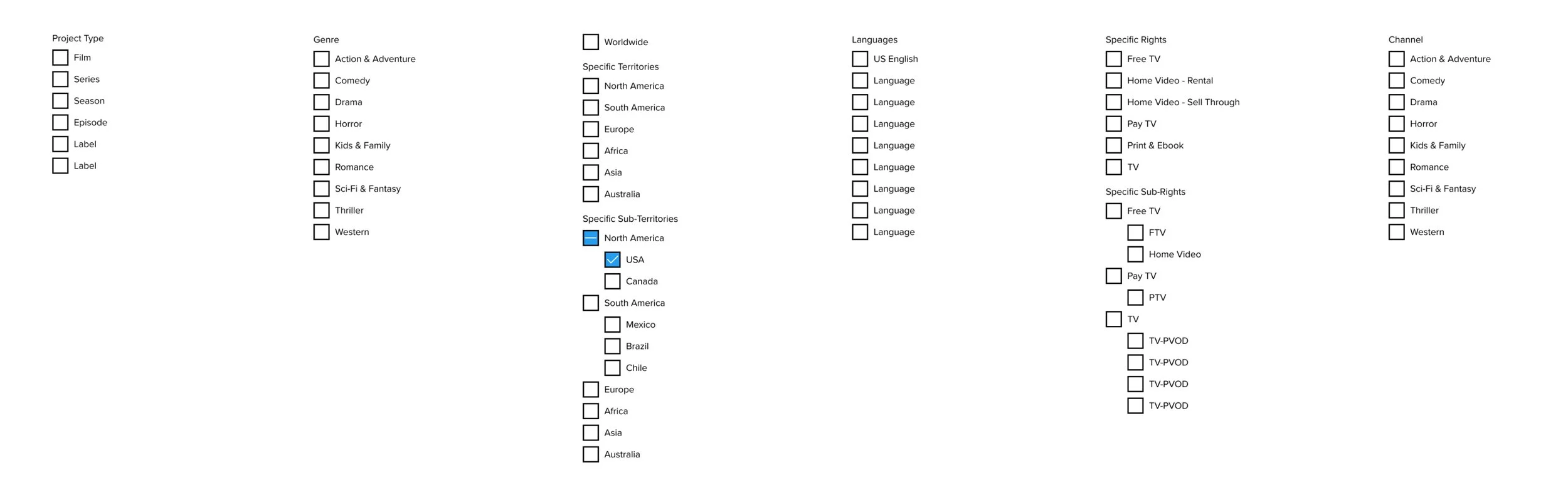 Project Type
Film
Series
Season
Episode
Label
Label

Genre
Action & Adventure
Comedy
Drama
Horror
Kids & Family
Romance
Sci-Fi & Fantasy
Thriller
Western

Worldwide
Specific Territories
North America
South America
Europe
Africa
Asia
Australia
Specific Sub-Territories
North America
USA
Canada
South America
Mexico
Brazil
Chile
Europe
Africa
Asia
Australia

Languages
US English
Language
Language
Language
Language
Language
Language
Language
Language

Specific Rights
Free TV
Home Video - Rental
Home Video - Sell Through
Pay TV
Print & Ebook
TV
Specific Sub-Rights
Free TV
FTV
Home Video
Pay TV
PTV
TV
TV-PVOD
TV-PVOD
TV-PVOD
TV-PVOD

Channel
Action & Adventure
Comedy
Drama
Horror
Kids & Family
Romance
Sci-Fi & Fantasy
Thriller
Western